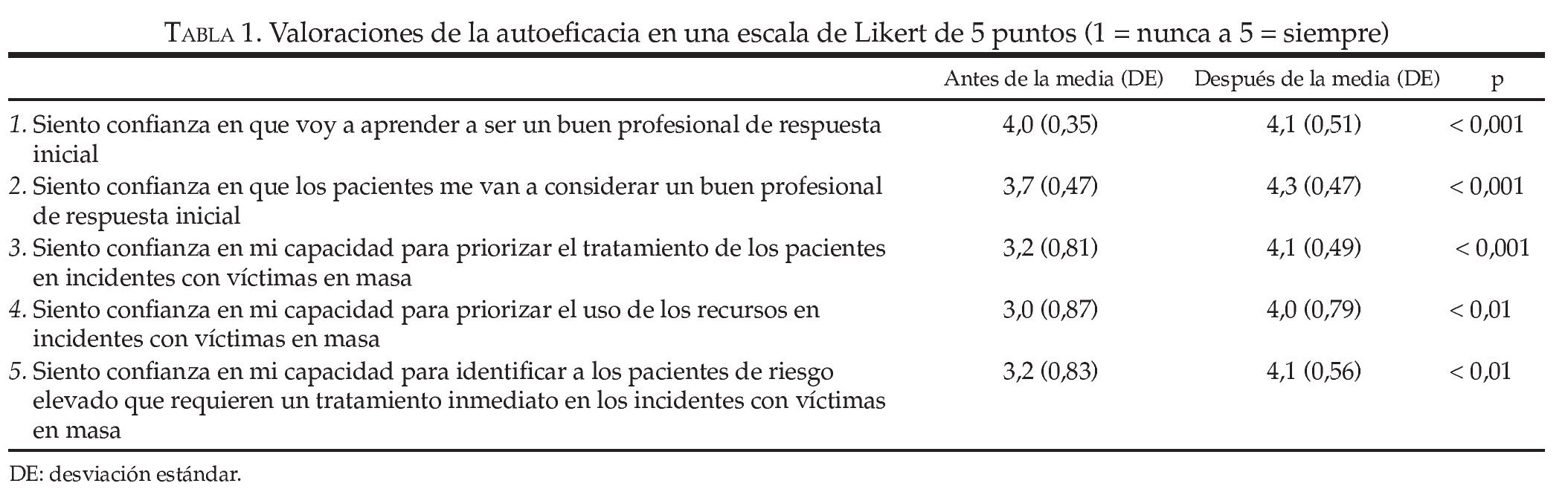 TABLA 1. Valoraciones de la autoeficacia en una escala de Likert de 5 puntos (1 = nunca a 5 = siempre)

| | Antes de la media (DE) | Después de la media (DE) | p |
|---|---|---|---|
| 1. Siento confianza en que voy a aprender a ser un buen profesional de respuesta inicial | 4,0 (0,35) | 4,1 (0,51) | < 0,001 |
| 2. Siento confianza en que los pacientes me van a considerar un buen profesional de respuesta inicial | 3,7 (0,47) | 4,3 (0,47) | < 0,001 |
| 3. Siento confianza en mi capacidad para priorizar el tratamiento de los pacientes en incidentes con víctimas en masa | 3,2 (0,81) | 4,1 (0,49) | < 0,001 |
| 4. Siento confianza en mi capacidad para priorizar el uso de los recursos en incidentes con víctimas en masa | 3,0 (0,87) | 4,0 (0,79) | < 0,01 |
| 5. Siento confianza en mi capacidad para identificar a los pacientes de riesgo elevado que requieren un tratamiento inmediato en los incidentes con víctimas en masa | 3,2 (0,83) | 4,1 (0,56) | < 0,01 |

DE: desviación estándar.